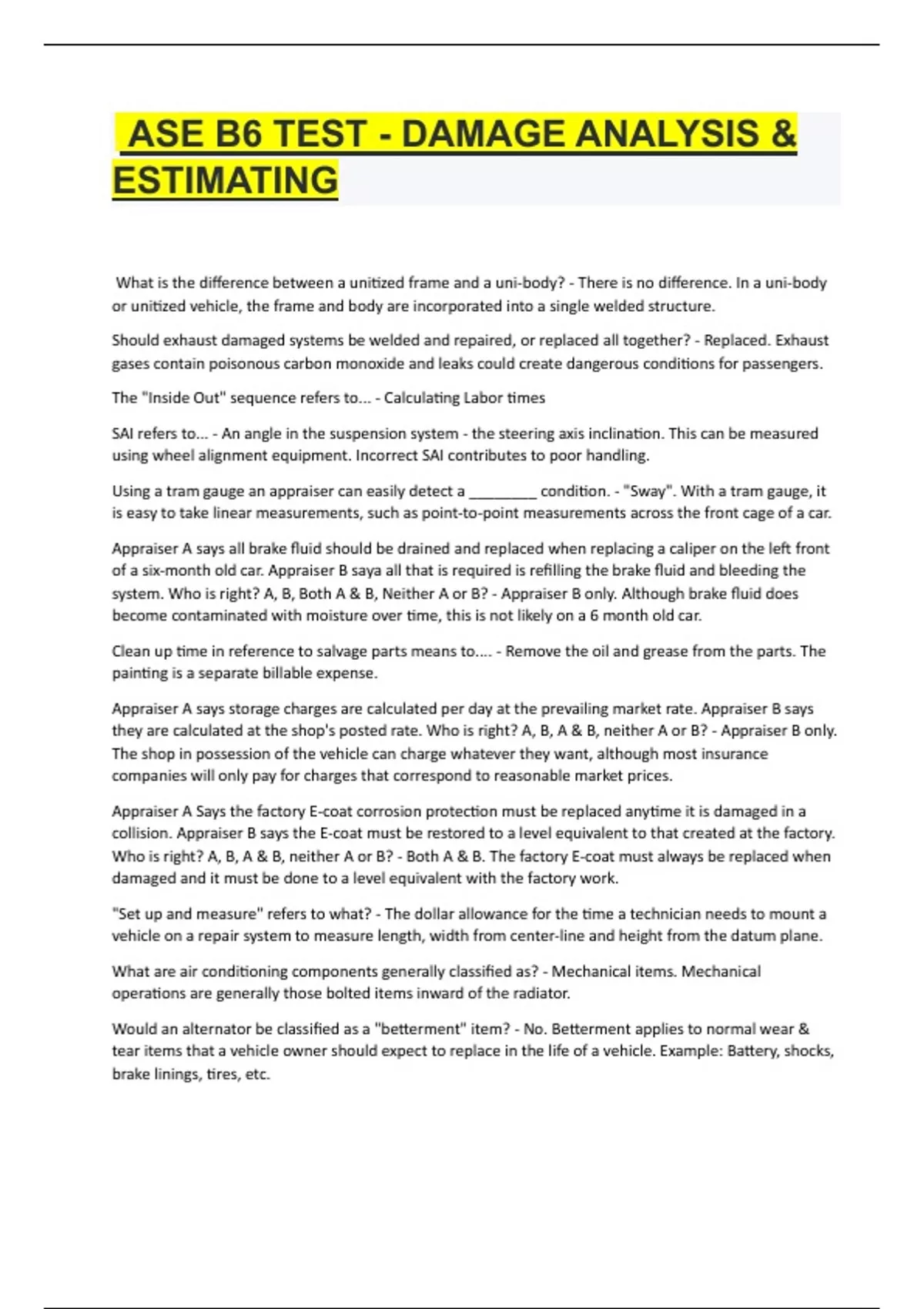 ASE B6 TEST - DAMAGE ANALYSIS & ESTIMATING

What is the difference between a unitized frame and a uni-body? - There is no difference. In a uni-body or unitized vehicle, the frame and body are incorporated into a single welded structure.

Should exhaust damaged systems be welded and repaired, or replaced all together? - Replaced. Exhaust gases contain poisonous carbon monoxide and leaks could create dangerous conditions for passengers.

The "Inside Out" sequence refers to... - Calculating Labor times

SAI refers to... - An angle in the suspension system - the steering axis inclination. This can be measured using wheel alignment equipment. Incorrect SAI contributes to poor handling.

Using a tram gauge an appraiser can easily detect a ____ condition. - "Sway". With a tram gauge, it is easy to take linear measurements, such as point-to-point measurements across the front cage of a car.

Appraiser A says all brake fluid should be drained and replaced when replacing a caliper on the left front of a six-month old car. Appraiser B saya all that is required is refilling the brake fluid and bleeding the system. Who is right? A, B, Both A & B, Neither A or B? - Appraiser B only. Although brake fluid does become contaminated with moisture over time, this is not likely on a 6 month old car.

Clean up time in reference to salvage parts means to.... - Remove the oil and grease from the parts. The painting is a separate billable expense.

Appraiser A says storage charges are calculated per day at the prevailing market rate. Appraiser B says they are calculated at the shop's posted rate. Who is right? A, B, A & B, neither A or B? - Appraiser B only. The shop in possession of the vehicle can charge whatever they want, although most insurance companies will only pay for charges that correspond to reasonable market prices.

Appraiser A Says the factory E-coat corrosion protection must be replaced anytime it is damaged in a collision. Appraiser B says the E-coat must be restored to a level equivalent to that created at the factory. Who is right? A, B, A & B, neither A or B? - Both A & B. The factory E-coat must always be replaced when damaged and it must be done to a level equivalent with the factory work.

"Set up and measure" refers to what? - The dollar allowance for the time a technician needs to mount a vehicle on a repair system to measure length, width from center-line and height from the datum plane.

What are air conditioning components generally classified as? - Mechanical items. Mechanical operations are generally those bolted items inward of the radiator.

Would an alternator be classified as a "betterment" item? - No. Betterment applies to normal wear & tear items that a vehicle owner should expect to replace in the life of a vehicle. Example: Battery, shocks, brake linings, tires, etc.